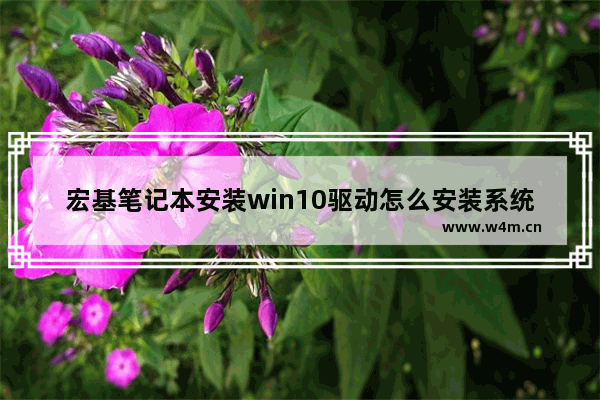 宏基笔记本安装win10驱动怎么安装系统
www.w4m.cn